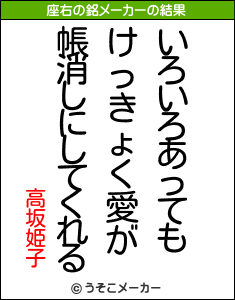 座右の銘メーカーの結果

いろいろあっても
けっきょく愛が
帳消しにしてくれる

高坂姫子

© うそこメーカー